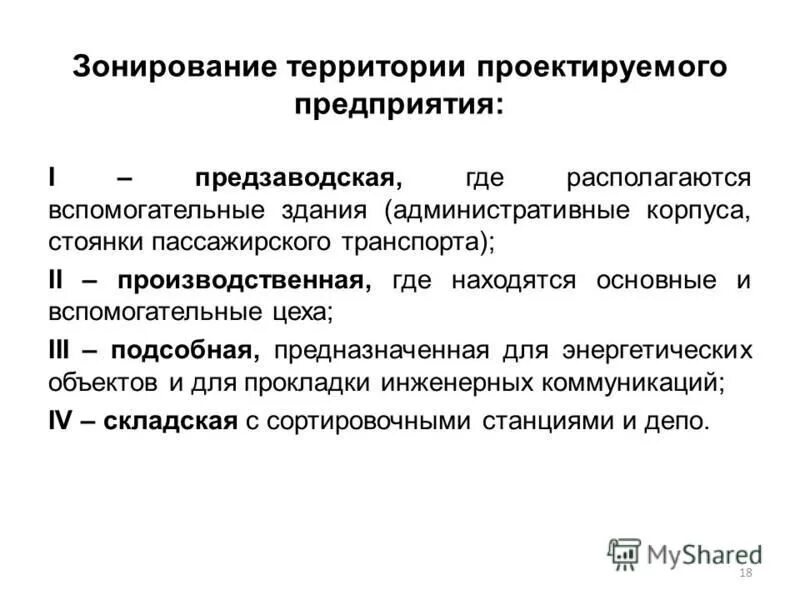 Зонирование территории проектируемого предприятия:

I – предзаводская, где располагаются вспомогательные здания (административные корпуса, стоянки пассажирского транспорта);

II – производственная, где находятся основные и вспомогательные цеха;

III – подсобная, предназначенная для энергетических объектов и для прокладки инженерных коммуникаций;

IV – складская с сортировочными станциями и депо.

MyShared

18